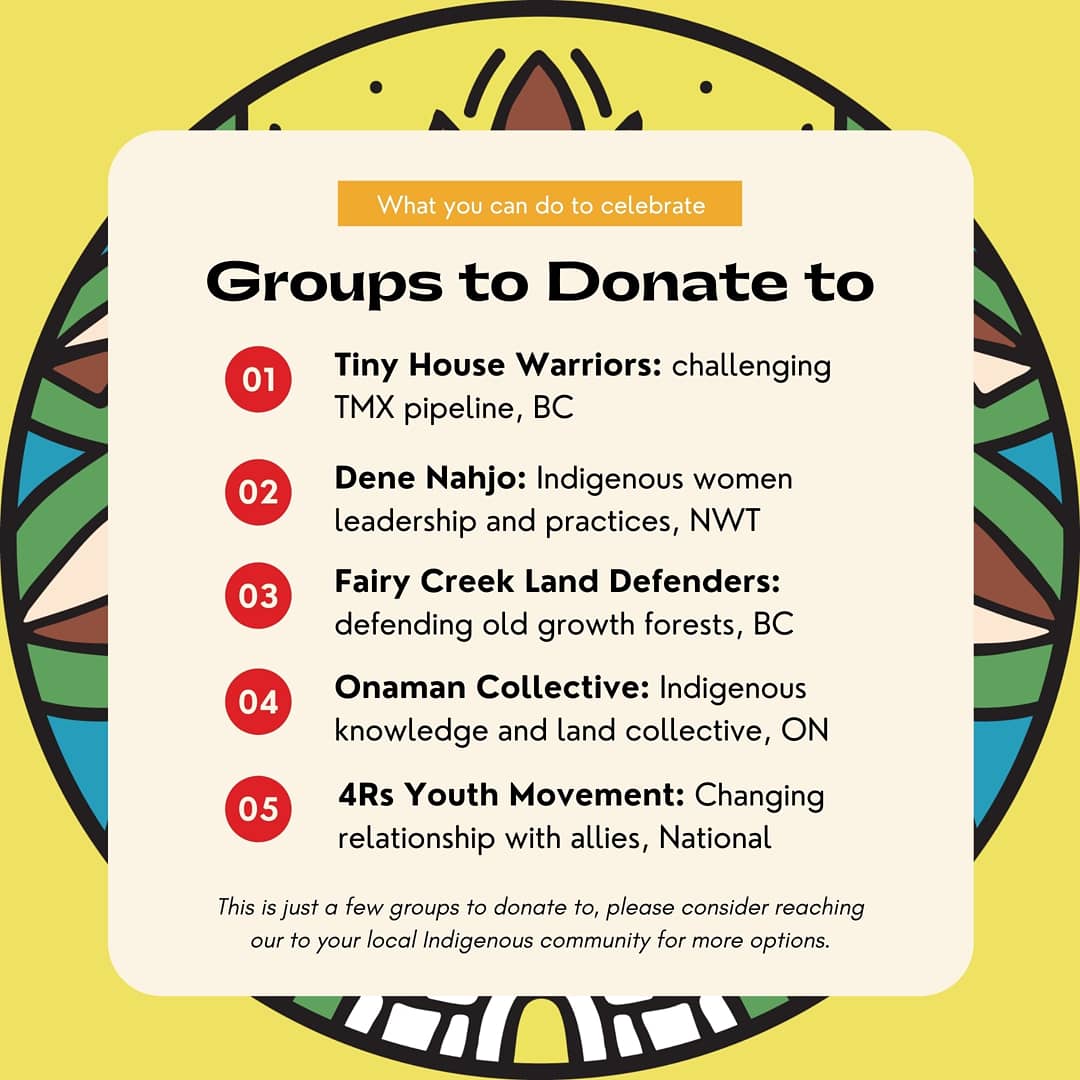 What you can do to celebrate

Groups to Donate to

01 Tiny House Warriors: challenging TMX pipeline, BC

02 Dene Nahjo: Indigenous women leadership and practices, NWT

03 Fairy Creek Land Defenders: defending old growth forests, BC

04 Onaman Collective: Indigenous knowledge and land collective, ON

05 4Rs Youth Movement: Changing relationship with allies, National

This is just a few groups to donate to, please consider reaching our to your local Indigenous community for more options.